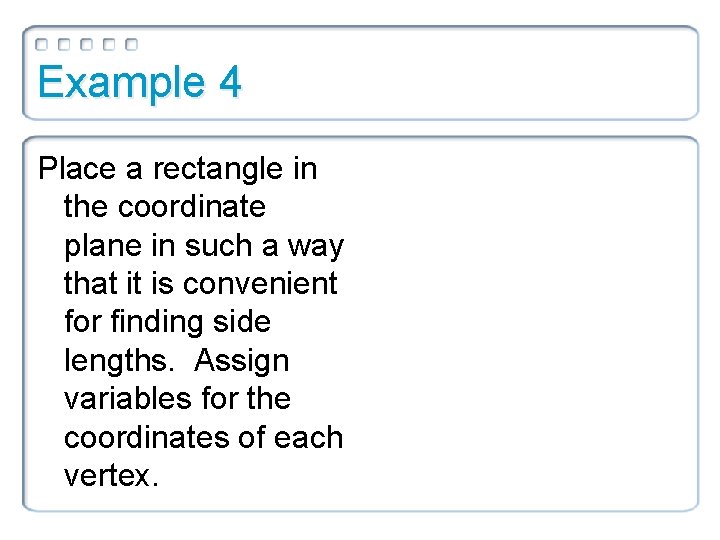 Example 4

Place a rectangle in the coordinate plane in such a way that it is convenient for finding side lengths. Assign variables for the coordinates of each vertex.